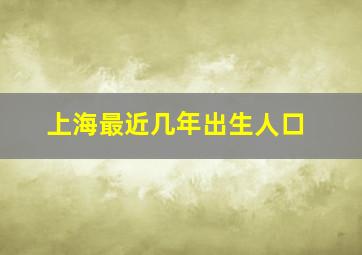 上海最近几年出生人口